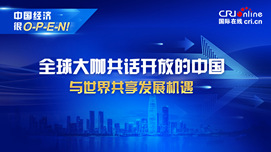 中国经济
很O-P-E-N!

CRI online
国际在线 cri.cn

全球大咖共话开放的中国
与世界共享发展机遇